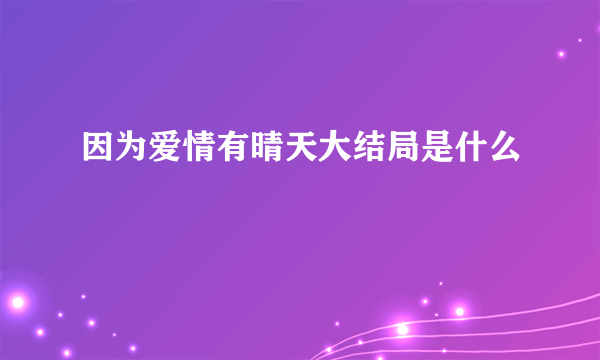 因为爱情有晴天大结局是什么